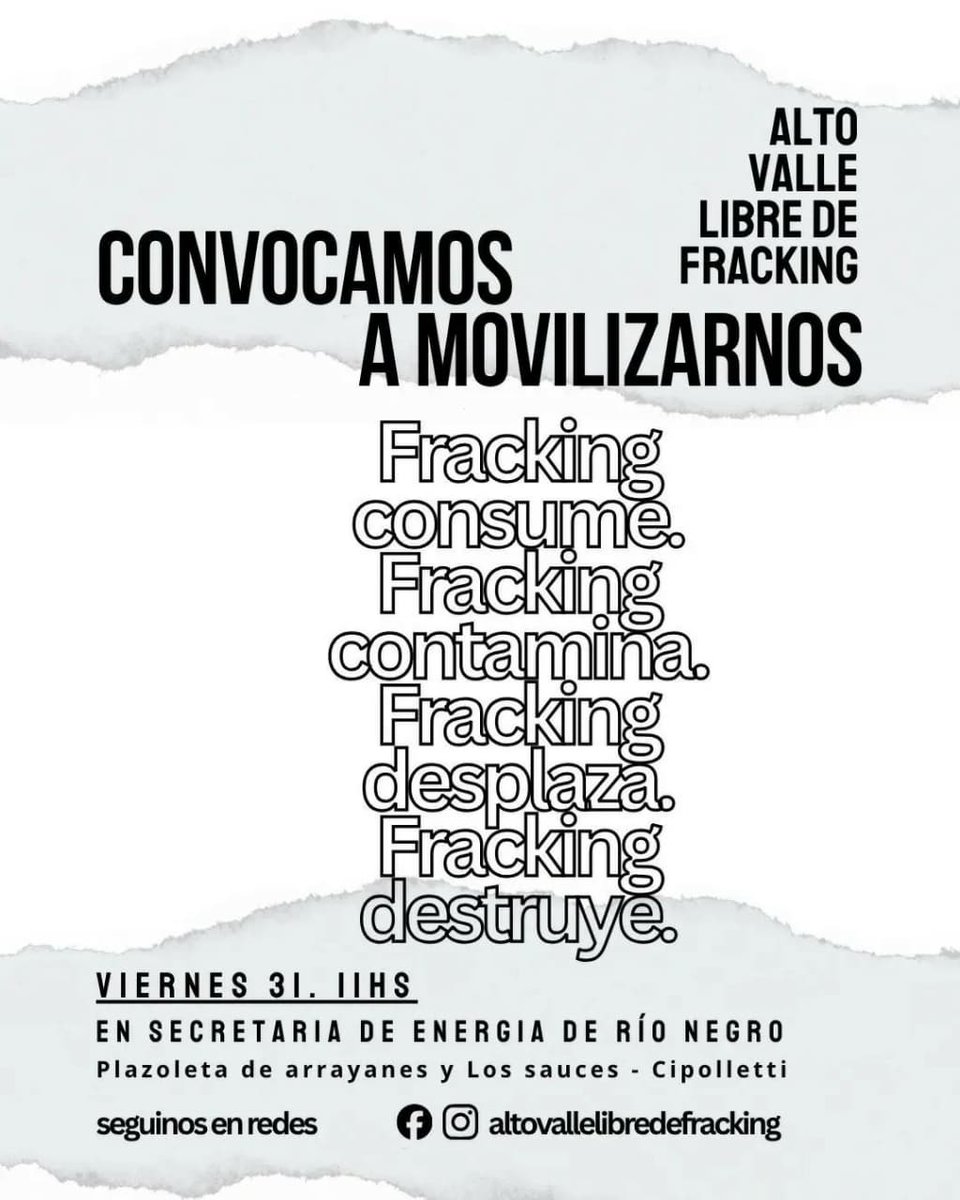 ALTO VALLE LIBRE DE FRACKING

CONVOCAMOS A MOVILIZARNOS

Fracking consume. Fracking contamina. Fracking desplaza. Fracking destruye.

VIERNES 31. 11HS

EN SECRETARIA DE ENERGIA DE RÍO NEGRO

Plazoleta de arrayanes y Los sauces - Cipolletti

seguinos en redes

altovallelibredefracking